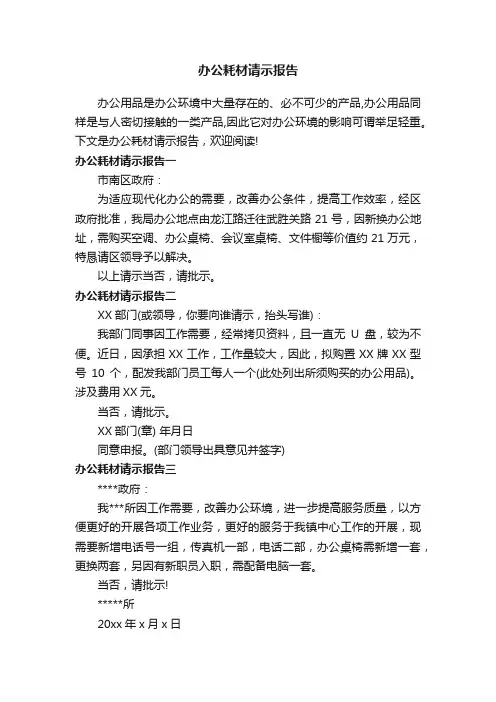 办公耗材请示报告

办公用品是办公环境中大量存在的、必不可少的产品,办公用品同样是与人密切接触的一类产品,因此它对办公环境的影响可谓举足轻重。下文是办公耗材请示报告，欢迎阅读!

办公耗材请示报告一

市南区政府：

为适应现代化办公的需要，改善办公条件，提高工作效率，经区政府批准，我局办公地点由龙江路迁往武胜关路 21 号，因新换办公地址，需购买空调、办公桌椅、会议室桌椅、文件橱等价值约 21 万元，特恳请区领导予以解决。

以上请示当否，请批示。

办公耗材请示报告二

XX 部门(或领导，你要向谁请示，抬头写谁)：

我部门同事因工作需要，经常拷贝资料，且一直无 U 盘，较为不便。近日，因承担 XX 工作，工作量较大，因此，拟购置 XX 牌 XX 型号 10 个，配发我部门员工每人一个(此处列出所须购买的办公用品)。涉及费用 XX 元。

当否，请批示。

XX 部门(章) 年月日

同意申报。(部门领导出具意见并签字)

办公耗材请示报告三

****政府：

我***所因工作需要，改善办公环境，进一步提高服务质量，以方便更好的开展各项工作业务，更好的服务于我镇中心工作的开展，现需要新增电话号一组，传真机一部，电话二部，办公桌椅需新增一套，更换两套，另因有新职员入职，需配备电脑一套。

当否，请批示!

*****所

20xx 年 x 月 x 日